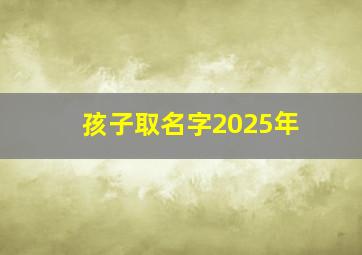 孩子取名字2025年